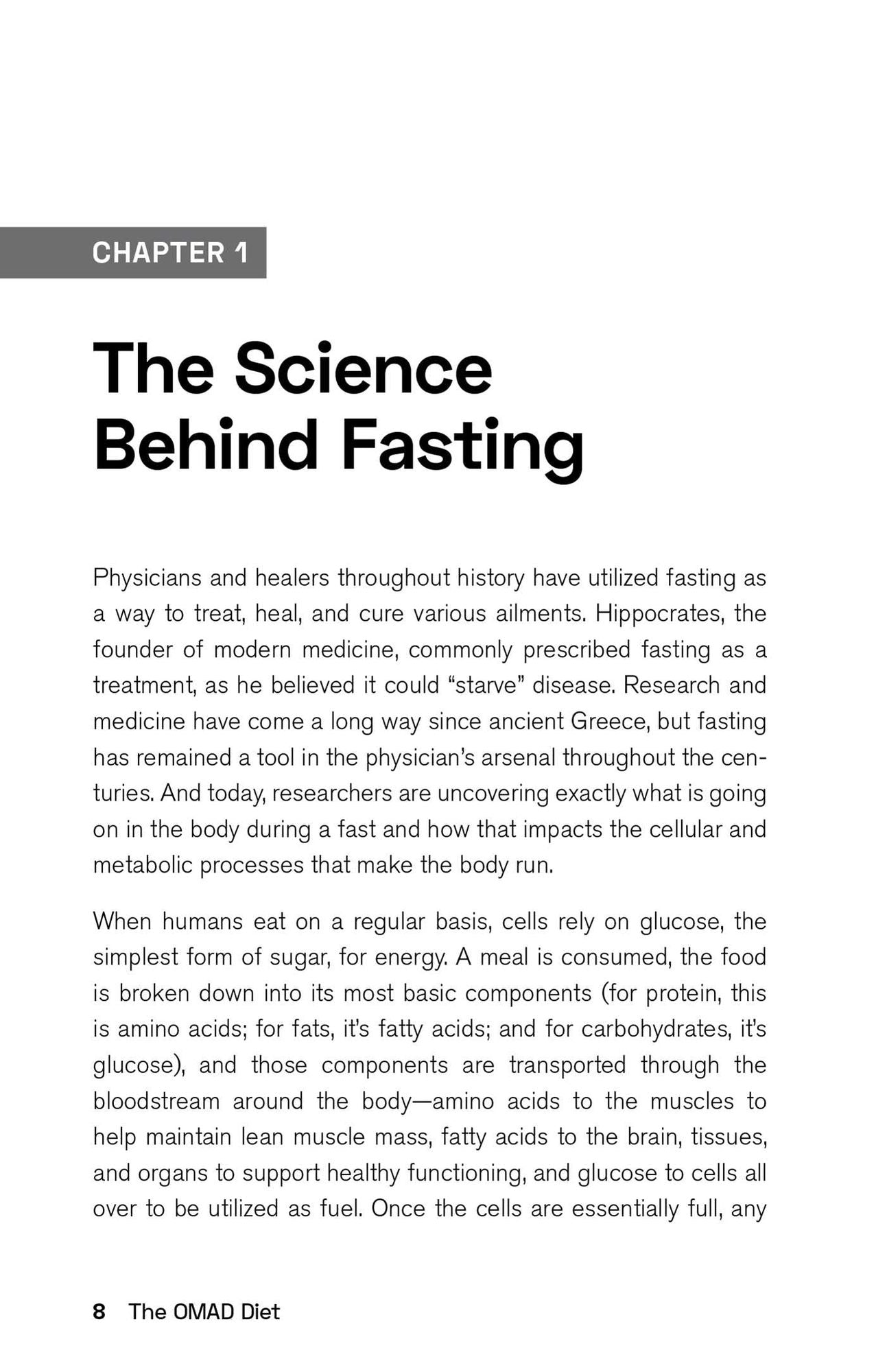 CHAPTER 1

The Science Behind Fasting

Physicians and healers throughout history have utilized fasting as a way to treat, heal, and cure various ailments. Hippocrates, the founder of modern medicine, commonly prescribed fasting as a treatment, as he believed it could "starve" disease. Research and medicine have come a long way since ancient Greece, but fasting has remained a tool in the physician's arsenal throughout the centuries. And today, researchers are uncovering exactly what is going on in the body during a fast and how that impacts the cellular and metabolic processes that make the body run.

When humans eat on a regular basis, cells rely on glucose, the simplest form of sugar, for energy. A meal is consumed, the food is broken down into its most basic components (for protein, this is amino acids; for fats, it's fatty acids; and for carbohydrates, it's glucose), and those components are transported through the bloodstream around the body—amino acids to the muscles to help maintain lean muscle mass, fatty acids to the brain, tissues, and organs to support healthy functioning, and glucose to cells all over to be utilized as fuel. Once the cells are essentially full, any

8 The OMAD Diet